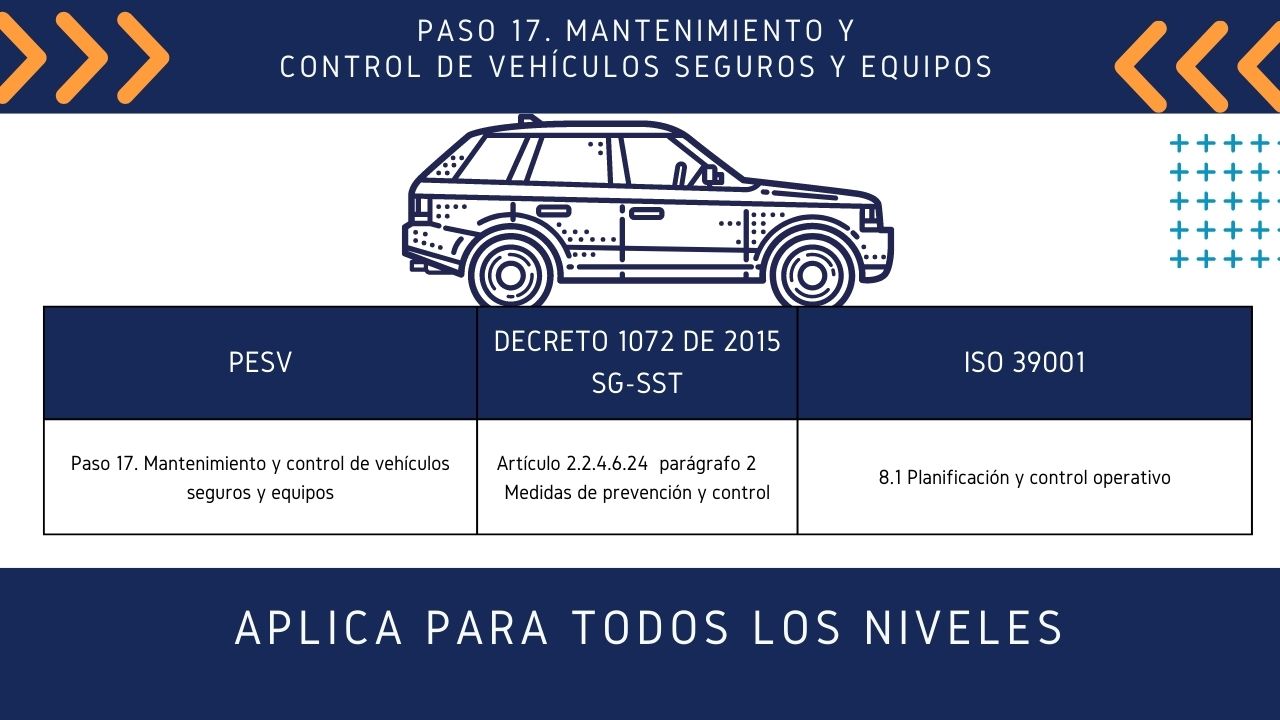 PASO 17. MANTENIMIENTO Y
CONTROL DE VEHÍCULOS SEGUROS Y EQUIPOS

| PESV | DECRETO 1072 DE 2015 SG-SST | ISO 39001 |
|---|---|---|
| Paso 17. Mantenimiento y control de vehículos seguros y equipos | Artículo 2.2.4.6.24 parágrafo 2 Medidas de prevención y control | 8.1 Planificación y control operativo |

APLICA PARA TODOS LOS NIVELES